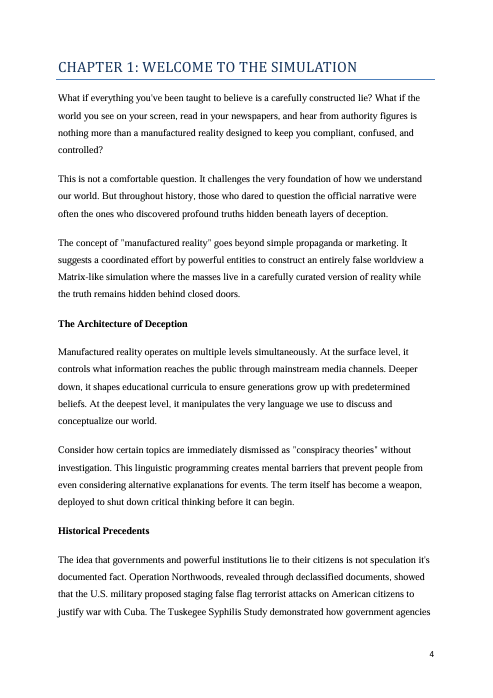 CHAPTER 1: WELCOME TO THE SIMULATION

What if everything you've been taught to believe is a carefully constructed lie? What if the world you see on your screen, read in your newspapers, and hear from authority figures is nothing more than a manufactured reality designed to keep you compliant, confused, and controlled?

This is not a comfortable question. It challenges the very foundation of how we understand our world. But throughout history, those who dared to question the official narrative were often the ones who discovered profound truths hidden beneath layers of deception.

The concept of "manufactured reality" goes beyond simple propaganda or marketing. It suggests a coordinated effort by powerful entities to construct an entirely false worldview a Matrix-like simulation where the masses live in a carefully curated version of reality while the truth remains hidden behind closed doors.

The Architecture of Deception

Manufactured reality operates on multiple levels simultaneously. At the surface level, it controls what information reaches the public through mainstream media channels. Deeper down, it shapes educational curricula to ensure generations grow up with predetermined beliefs. At the deepest level, it manipulates the very language we use to discuss and conceptualize our world.

Consider how certain topics are immediately dismissed as "conspiracy theories" without investigation. This linguistic programming creates mental barriers that prevent people from even considering alternative explanations for events. The term itself has become a weapon, deployed to shut down critical thinking before it can begin.

Historical Precedents

The idea that governments and powerful institutions lie to their citizens is not speculation it's documented fact. Operation Northwoods, revealed through declassified documents, showed that the U.S. military proposed staging false flag terrorist attacks on American citizens to justify war with Cuba. The Tuskegee Syphilis Study demonstrated how government agencies

4